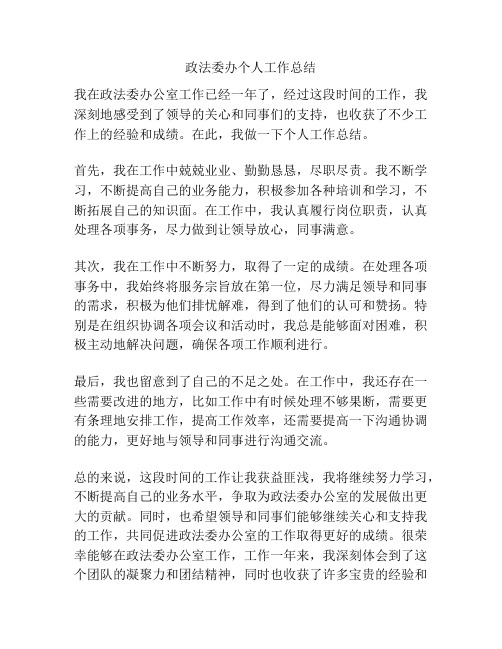 政法委办个人工作总结

我在政法委办公室工作已经一年了，经过这段时间的工作，我深刻地感受到了领导的关心和同事们的支持，也收获了不少工作上的经验和成绩。在此，我做一下个人工作总结。

首先，我在工作中兢兢业业、勤勤恳恳，尽职尽责。我不断学习，不断提高自己的业务能力，积极参加各种培训和学习，不断拓展自己的知识面。在工作中，我认真履行岗位职责，认真处理各项事务，尽力做到让领导放心，同事满意。

其次，我在工作中不断努力，取得了一定的成绩。在处理各项事务中，我始终将服务宗旨放在第一位，尽力满足领导和同事的需求，积极为他们排忧解难，得到了他们的认可和赞扬。特别是在组织协调各项会议和活动时，我总是能够面对困难，积极主动地解决问题，确保各项工作顺利进行。

最后，我也留意到了自己的不足之处。在工作中，我还存在一些需要改进的地方，比如工作中有时候处理不够果断，需要更有条理地安排工作，提高工作效率，还需要提高一下沟通协调的能力，更好地与领导和同事进行沟通交流。

总的来说，这段时间的工作让我获益匪浅，我将继续努力学习，不断提高自己的业务水平，争取为政法委办公室的发展做出更大的贡献。同时，也希望领导和同事们能够继续关心和支持我的工作，共同促进政法委办公室的工作取得更好的成绩。很荣幸能够在政法委办公室工作，工作一年来，我深刻体会到了这个团队的凝聚力和团结精神，同时也收获了许多宝贵的经验和